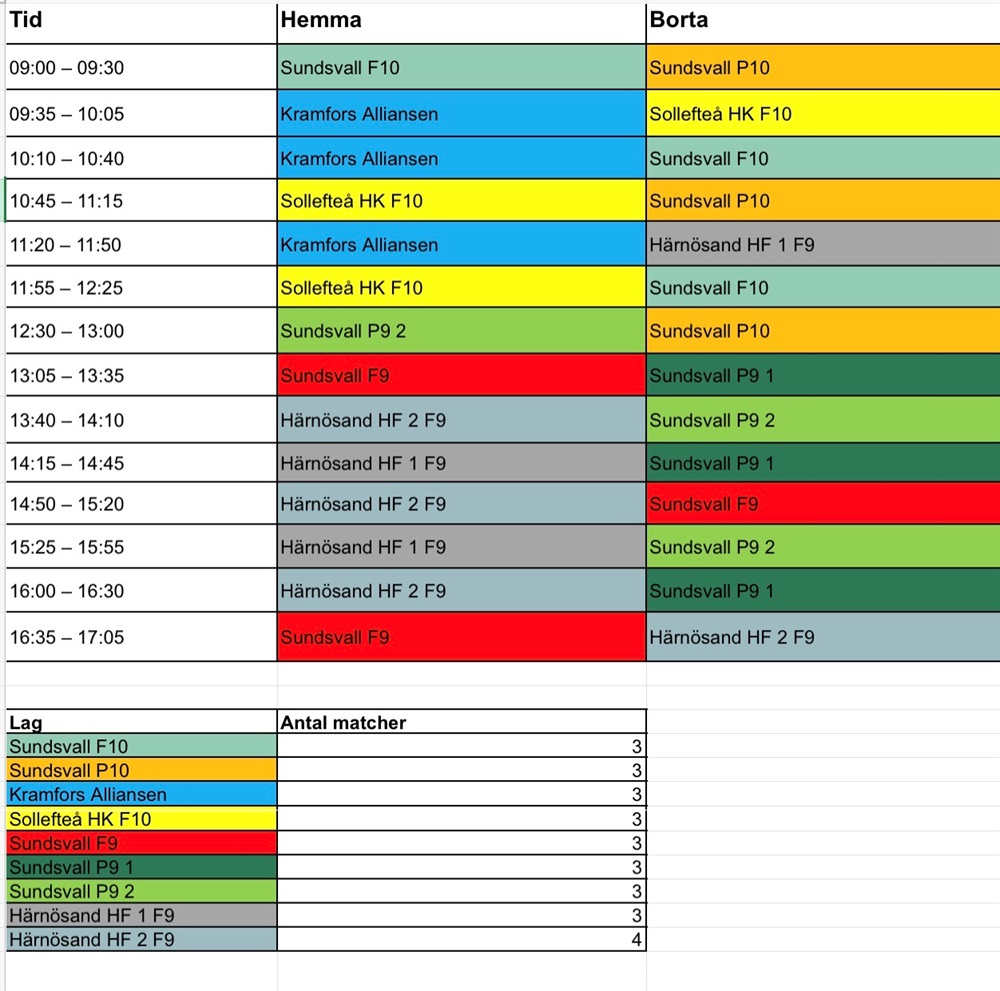 | Tid | Hemma | Borta |
|---|---|---|
| 09:00 – 09:30 | Sundsvall F10 | Sundsvall P10 |
| 09:35 – 10:05 | Kramfors Alliansen | Sollefteå HK F10 |
| 10:10 – 10:40 | Kramfors Alliansen | Sundsvall F10 |
| 10:45 – 11:15 | Sollefteå HK F10 | Sundsvall P10 |
| 11:20 – 11:50 | Kramfors Alliansen | Härnösand HF 1 F9 |
| 11:55 – 12:25 | Sollefteå HK F10 | Sundsvall F10 |
| 12:30 – 13:00 | Sundsvall P9 2 | Sundsvall P10 |
| 13:05 – 13:35 | Sundsvall F9 | Sundsvall P9 1 |
| 13:40 – 14:10 | Härnösand HF 2 F9 | Sundsvall P9 2 |
| 14:15 – 14:45 | Härnösand HF 1 F9 | Sundsvall P9 1 |
| 14:50 – 15:20 | Härnösand HF 2 F9 | Sundsvall F9 |
| 15:25 – 15:55 | Härnösand HF 1 F9 | Sundsvall P9 2 |
| 16:00 – 16:30 | Härnösand HF 2 F9 | Sundsvall P9 1 |
| 16:35 – 17:05 | Sundsvall F9 | Härnösand HF 2 F9 |

| Lag | Antal matcher |
|---|---|
| Sundsvall F10 | 3 |
| Sundsvall P10 | 3 |
| Kramfors Alliansen | 3 |
| Sollefteå HK F10 | 3 |
| Sundsvall F9 | 3 |
| Sundsvall P9 1 | 3 |
| Sundsvall P9 2 | 3 |
| Härnösand HF 1 F9 | 3 |
| Härnösand HF 2 F9 | 4 |